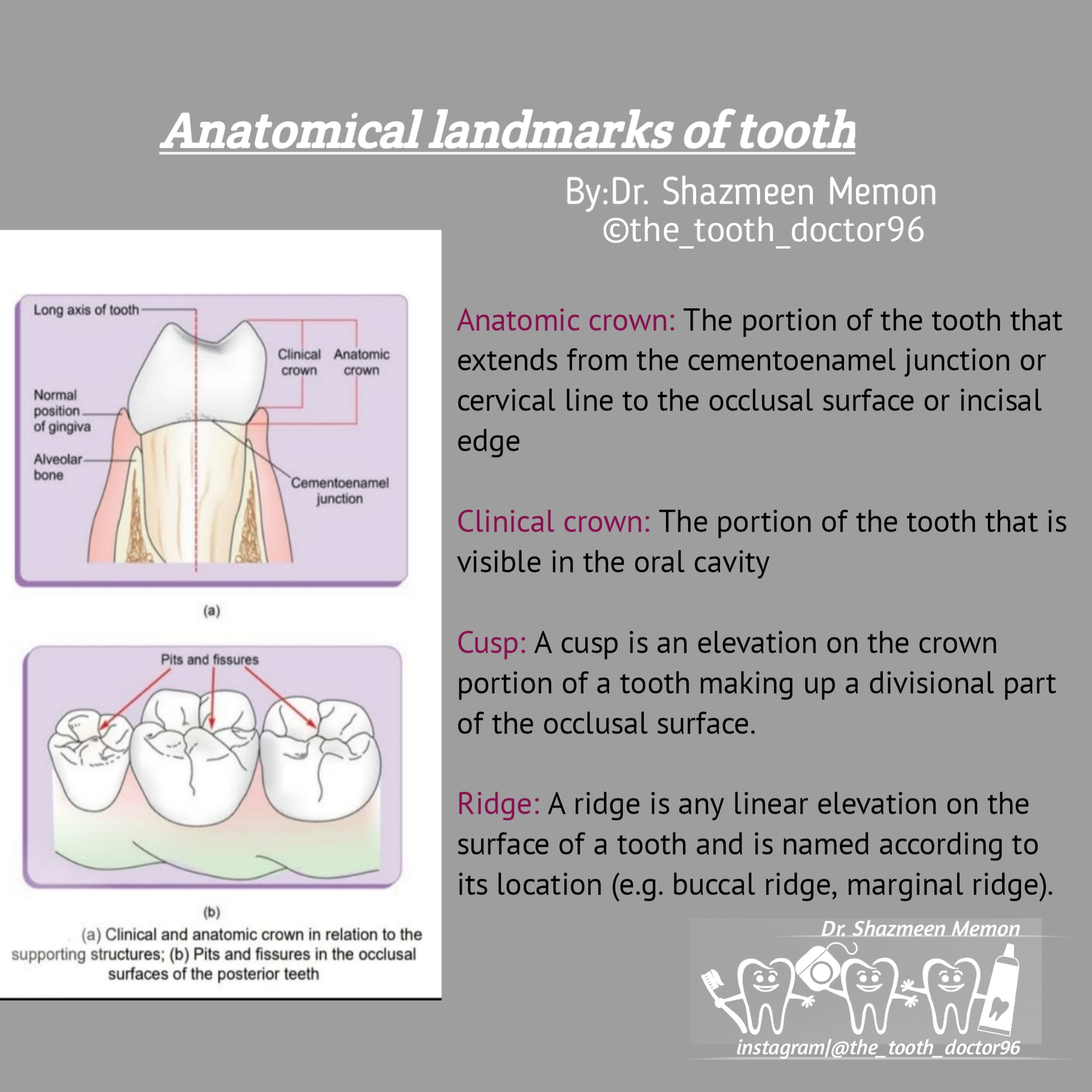 Anatomical landmarks of tooth

By:Dr. Shazmeen Memon
©the_tooth_doctor96

Long axis of tooth
Clinical crown
Anatomic crown
Normal position of gingiva
Alveolar bone
Cementoenamel junction

(a)

Pits and fissures

(b)

(a) Clinical and anatomic crown in relation to the supporting structures; (b) Pits and fissures in the occlusal surfaces of the posterior teeth

Anatomic crown: The portion of the tooth that extends from the cementoenamel junction or cervical line to the occlusal surface or incisal edge

Clinical crown: The portion of the tooth that is visible in the oral cavity

Cusp: A cusp is an elevation on the crown portion of a tooth making up a divisional part of the occlusal surface.

Ridge: A ridge is any linear elevation on the surface of a tooth and is named according to its location (e.g. buccal ridge, marginal ridge).

Dr. Shazmeen Memon
instagram|@the_tooth_doctor96